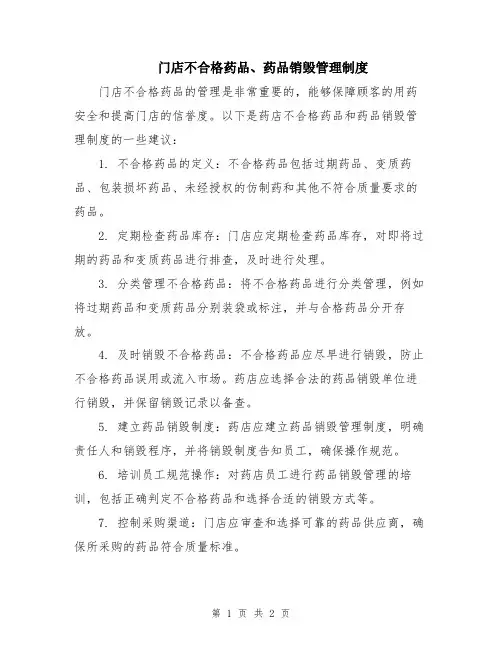 门店不合格药品、药品销毁管理制度

门店不合格药品的管理是非常重要的，能够保障顾客的用药安全和提高门店的信誉度。以下是药店不合格药品和药品销毁管理制度的一些建议：

1. 不合格药品的定义：不合格药品包括过期药品、变质药品、包装损坏药品、未经授权的仿制药和其他不符合质量要求的药品。

2. 定期检查药品库存：门店应定期检查药品库存，对即将过期的药品和变质药品进行排查，及时进行处理。

3. 分类管理不合格药品：将不合格药品进行分类管理，例如将过期药品和变质药品分别装袋或标注，并与合格药品分开存放。

4. 及时销毁不合格药品：不合格药品应尽早进行销毁，防止不合格药品误用或流入市场。药店应选择合法的药品销毁单位进行销毁，并保留销毁记录以备查。

5. 建立药品销毁制度：药店应建立药品销毁管理制度，明确责任人和销毁程序，并将销毁制度告知员工，确保操作规范。

6. 培训员工规范操作：对药店员工进行药品销毁管理的培训，包括正确判定不合格药品和选择合适的销毁方式等。

7. 控制采购渠道：门店应审查和选择可靠的药品供应商，确保所采购的药品符合质量标准。

第 1 页 共 2 页